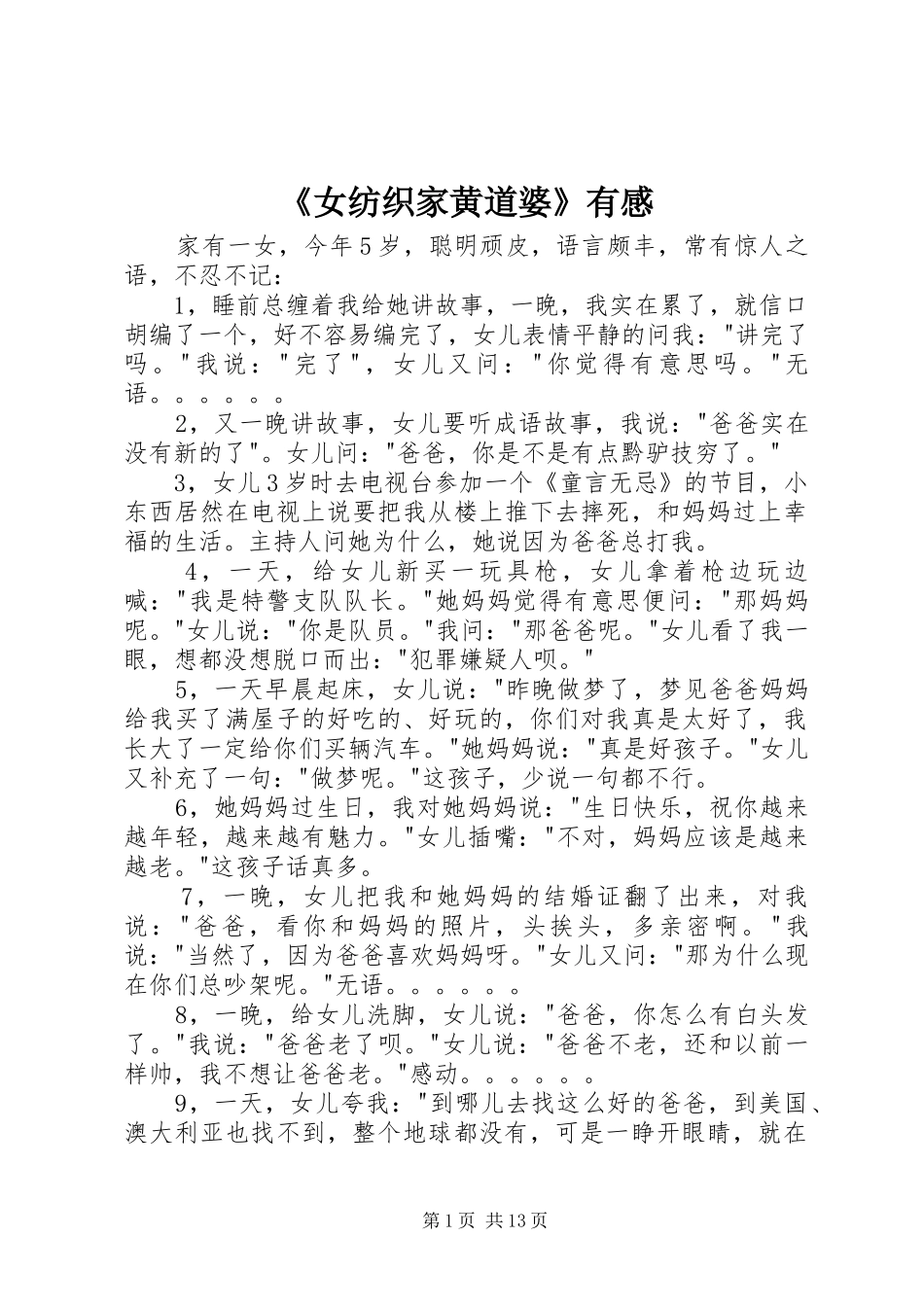 《女纺织家黄道婆》有感

家有一女，今年5岁，聪明顽皮，语言颇丰，常有惊人之语，不忍不记：

1，睡前总缠着我给她讲故事，一晚，我实在累了，就信口胡编了一个，好不容易编完了，女儿表情平静的问我：“讲完了吗。”我说：“完了”，女儿又问：“你觉得有意思吗。”无语。。。。。。

2，又一晚讲故事，女儿要听成语故事，我说：“爸爸实在没有新的了”。女儿问：“爸爸，你是不是有点黔驴技穷了。”

3，女儿3岁时去电视台参加一个《童言无忌》的节目，小东西居然在电视上说要把我从楼上推下去摔死，和妈妈过上幸福的生活。主持人问她为什么，她说因为爸爸总打我。

4，一天，给女儿新买一玩具枪，女儿拿着枪边玩边喊：“我是特警支队队长。”她妈妈觉得有意思便问：“那妈妈呢。”女儿说：“你是队员。”我问：“那爸爸呢。”女儿看了我一眼，想都没想脱口而出：“犯罪嫌疑人呗。”

5，一天早晨起床，女儿说：“昨晚做梦了，梦见爸爸妈妈给我买了满屋子的好吃的、好玩的，你们对我真是太好了，我长大了一定给你们买辆汽车。”她妈妈说：“真是好孩子。”女儿又补充了一句：“做梦呢。”这孩子，少说一句都不行。

6，她妈妈过生日，我对她妈妈说：“生日快乐，祝你越来越年轻，越来越有魅力。”女儿插嘴：“不对，妈妈应该是越来越老。”这孩子话真多。

7，一晚，女儿把我和她妈妈的结婚证翻了出来，对我说：“爸爸，看你和妈妈的照片，头挨头，多亲密啊。”我说：“当然了，因为爸爸喜欢妈妈呀。”女儿又问：“那为什么现在你们总吵架呢。”无语。。。。。。

8，一晚，给女儿洗脚，女儿说：“爸爸，你怎么有白头发了。”我说：“爸爸老了呗。”女儿说：“爸爸不老，还和以前一样帅，我不想让爸爸老。”感动。。。。。。

9，一天，女儿夸我：“到哪儿去找这么好的爸爸，到美国、澳大利亚也找不到，整个地球都没有，可是一睁开眼睛，就在

第1页 共13页